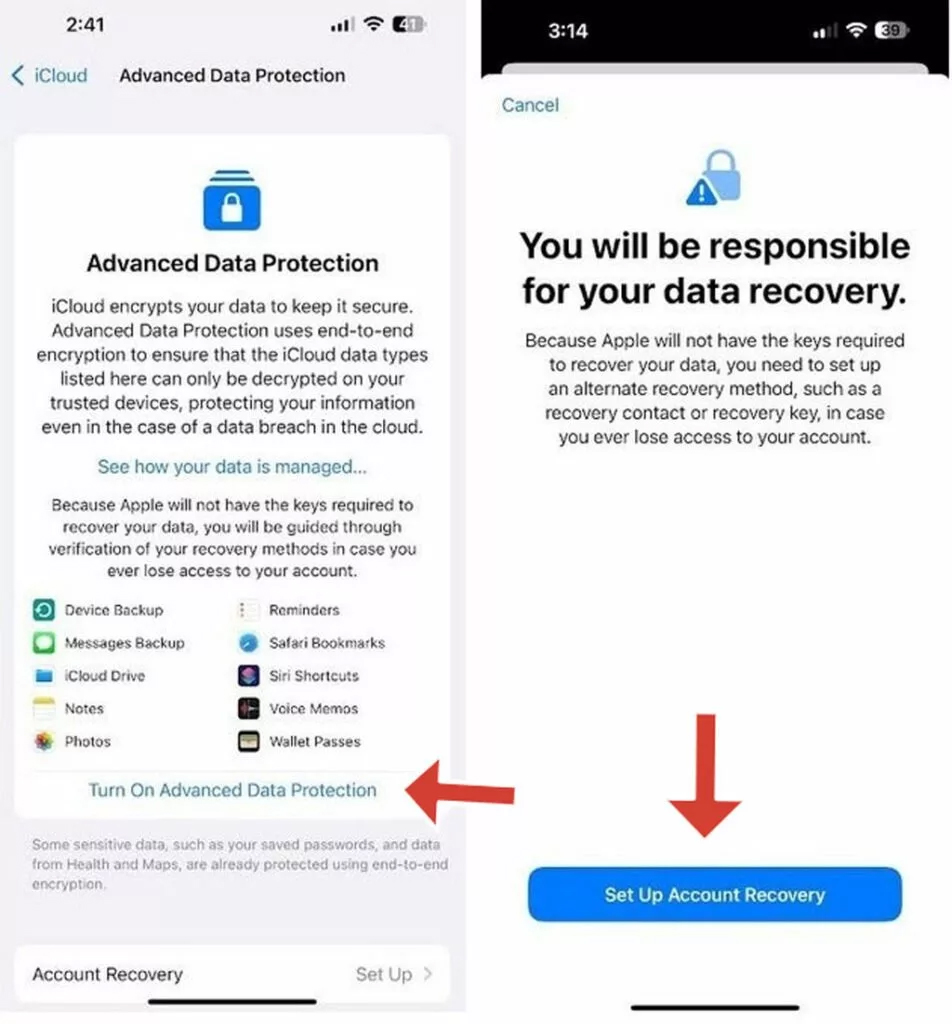 2:41

41

iCloud Advanced Data Protection

Advanced Data Protection

iCloud encrypts your data to keep it secure. Advanced Data Protection uses end-to-end encryption to ensure that the iCloud data types listed here can only be decrypted on your trusted devices, protecting your information even in the case of a data breach in the cloud.

See how your data is managed...

Because Apple will not have the keys required to recover your data, you will be guided through verification of your recovery methods in case you ever lose access to your account.

Device Backup
Messages Backup
iCloud Drive
Notes
Photos

Reminders
Safari Bookmarks
Siri Shortcuts
Voice Memos
Wallet Passes

Turn On Advanced Data Protection

Some sensitive data, such as your saved passwords, and data from Health and Maps, are already protected using end-to-end encryption.

Account Recovery Set Up

3:14

39

Cancel

You will be responsible for your data recovery.

Because Apple will not have the keys required to recover your data, you need to set up an alternate recovery method, such as a recovery contact or recovery key, in case you ever lose access to your account.

Set Up Account Recovery